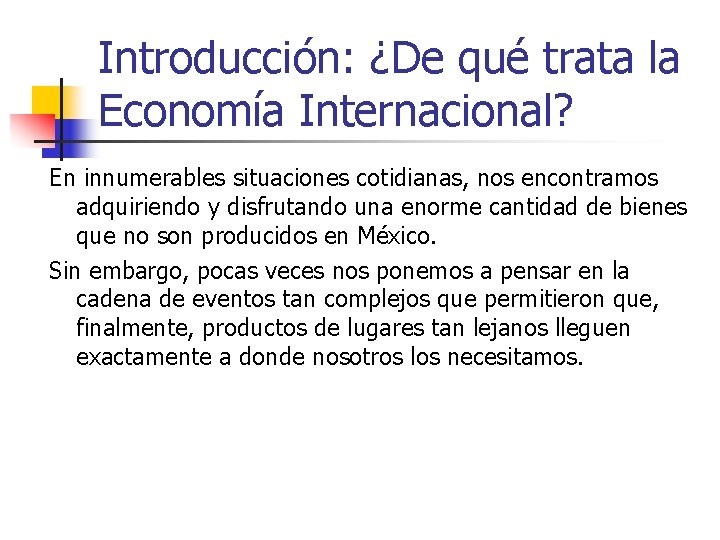 Introducción: ¿De qué trata la Economía Internacional?

En innumerables situaciones cotidianas, nos encontramos adquiriendo y disfrutando una enorme cantidad de bienes que no son producidos en México.

Sin embargo, pocas veces nos ponemos a pensar en la cadena de eventos tan complejos que permitieron que, finalmente, productos de lugares tan lejanos lleguen exactamente a donde nosotros los necesitamos.